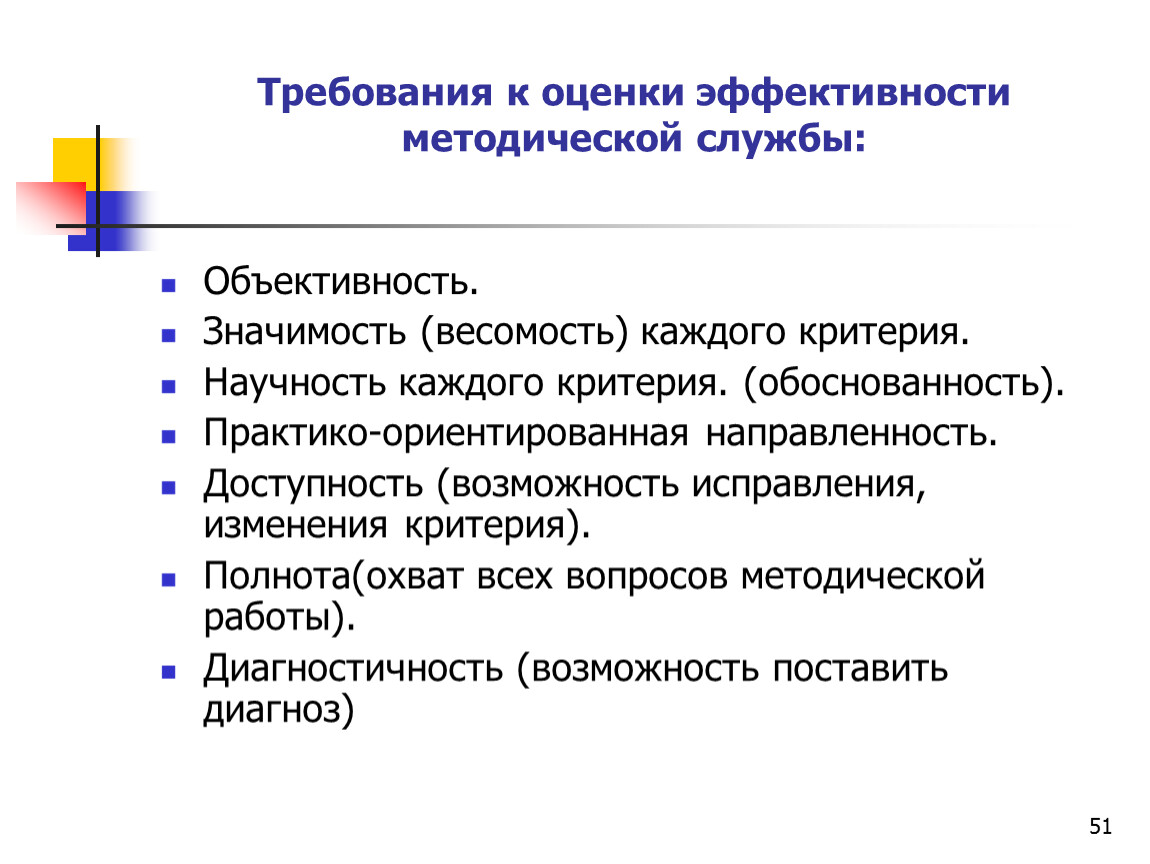 Требования к оценки эффективности методической службы:

- Объективность.
- Значимость (весомость) каждого критерия.
- Научность каждого критерия. (обоснованность).
- Практико-ориентированная направленность.
- Доступность (возможность исправления, изменения критерия).
- Полнота(охват всех вопросов методической работы).
- Диагностичность (возможность поставить диагноз)

51